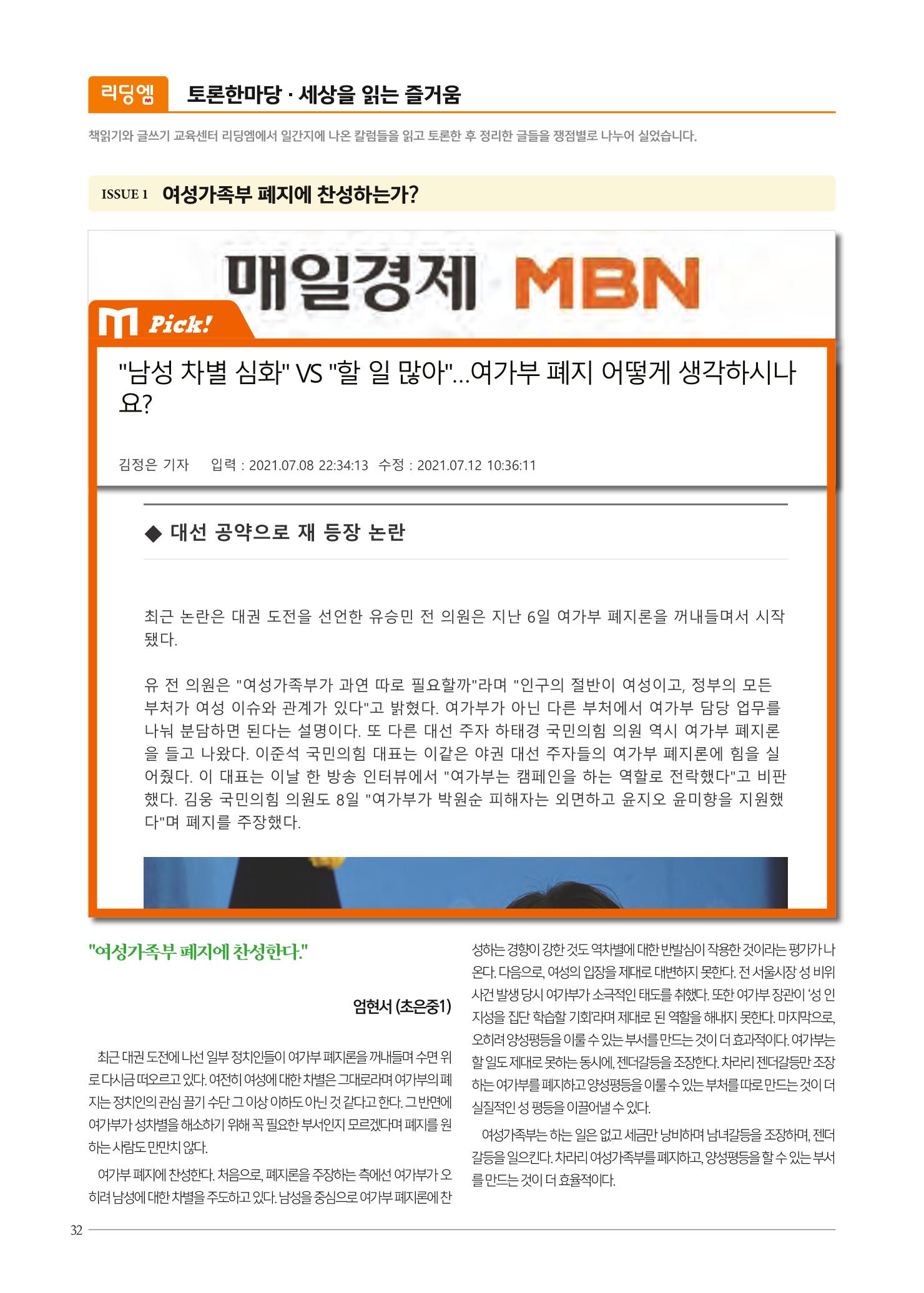 리딩엠 토론한마당 · 세상을 읽는 즐거움

책읽기와 글쓰기 교육센터 리딩엠에서 일간지에 나온 칼럼들을 읽고 토론한 후 정리한 글들을 쟁점별로 나누어 실었습니다.

ISSUE 1 여성가족부 폐지에 찬성하는가?

매일경제 MBN

M Pick!

"남성 차별 심화" VS "할 일 많아"...여가부 폐지 어떻게 생각하시나요?

김정은 기자 입력 : 2021.07.08 22:34:13 수정 : 2021.07.12 10:36:11

◆ 대선 공약으로 재 등장 논란

최근 논란은 대권 도전을 선언한 유승민 전 의원은 지난 6일 여가부 폐지론을 꺼내들며서 시작됐다.

유 전 의원은 "여성가족부가 과연 따로 필요할까"라며 "인구의 절반이 여성이고, 정부의 모든 부처가 여성 이슈와 관계가 있다"고 밝혔다. 여가부가 아닌 다른 부처에서 여가부 담당 업무를 나눠 분담하면 된다는 설명이다. 또 다른 대선 주자 하태경 국민의힘 의원 역시 여가부 폐지론을 들고 나왔다. 이준석 국민의힘 대표는 이같은 야권 대선 주자들의 여가부 폐지론에 힘을 실어줬다. 이 대표는 이날 한 방송 인터뷰에서 "여가부는 캠페인을 하는 역할로 전락했다"고 비판했다. 김웅 국민의힘 의원도 8일 "여가부가 박원순 피해자는 외면하고 윤지오 윤미향을 지원했다"며 폐지를 주장했다.

"여성가족부 폐지에 찬성한다."

엄현서 (초은중1)

최근 대권 도전에 나선 일부 정치인들이 여가부 폐지론을 꺼내들며 수면 위로 다시금 떠오르고 있다. 여전히 여성에 대한 차별은 그대로라며 여가부의 폐지는 정치인의 관심 끌기 수단 그 이상 이하도 아닌 것 같다고 한다. 그 반면에 여가부가 성차별을 해소하기 위해 꼭 필요한 부서인지 모르겠다며 폐지를 원하는 사람도 만만치 않다.

여가부 폐지에 찬성한다. 처음으로, 폐지론을 주장하는 측에선 여가부가 오히려 남성에 대한 차별을 주도하고 있다. 남성을 중심으로 여가부 폐지론에 찬성하는 경향이 강한 것도 역차별에 대한 반발심이 작용한 것이라는 평가가 나온다. 다음으로, 여성의 입장을 제대로 대변하지 못한다. 전 서울시장 성 비위 사건 발생 당시 여가부가 소극적인 태도를 취했다. 또한 여가부 장관이 '성 인지성을 집단 학습할 기회'라며 제대로 된 역할을 해내지 못한다. 마지막으로, 오히려 양성평등을 이룰 수 있는 부서를 만드는 것이 더 효과적이다. 여가부는 할 일도 제대로 못하는 동시에, 젠더갈등을 조장한다. 차라리 젠더갈등만 조장하는 여가부를 폐지하고 양성평등을 이룰 수 있는 부처를 따로 만드는 것이 더 실질적인 성 평등을 이끌어낼 수 있다.

여성가족부는 하는 일은 없고 세금만 낭비하며 남녀갈등을 조장하며, 젠더갈등을 일으킨다. 차라리 여성가족부를 폐지하고, 양성평등을 할 수 있는 부서를 만드는 것이 더 효율적이다.

32